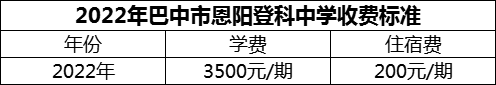 2022年巴中市恩阳登科中学收费标准

| 年份 | 学费 | 住宿费 |
|---|---|---|
| 2022年 | 3500元/期 | 200元/期 |